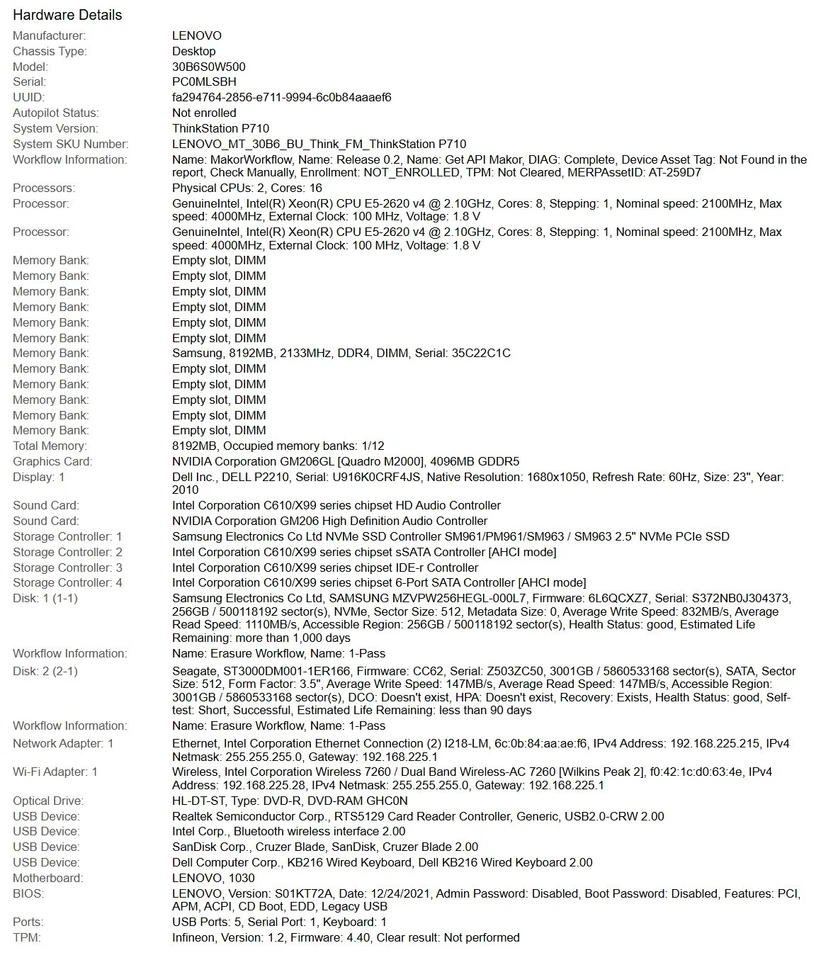 Hardware Details

| | |
|---|---|
| Manufacturer: | LENOVO |
| Chassis Type: | Desktop |
| Model: | 30B6S0W500 |
| Serial: | PC0MLSBH |
| UUID: | fa294764-2856-e711-9994-6c0b84aaaef6 |
| Autopilot Status: | Not enrolled |
| System Version: | ThinkStation P710 |
| System SKU Number: | LENOVO_MT_30B6_BU_Think_FM_ThinkStation P710 |
| Workflow Information: | Name: MakorWorkflow, Name: Release 0.2, Name: Get API Makor, DIAG: Complete, Device Asset Tag: Not Found in the report, Check Manually, Enrollment: NOT_ENROLLED, TPM: Not Cleared, MERPAssetID: AT-259D7 |
| Processors: | Physical CPUs: 2, Cores: 16 |
| Processor: | GenuineIntel, Intel(R) Xeon(R) CPU E5-2620 v4 @ 2.10GHz, Cores: 8, Stepping: 1, Nominal speed: 2100MHz, Max speed: 4000MHz, External Clock: 100 MHz, Voltage: 1.8 V |
| Processor: | GenuineIntel, Intel(R) Xeon(R) CPU E5-2620 v4 @ 2.10GHz, Cores: 8, Stepping: 1, Nominal speed: 2100MHz, Max speed: 4000MHz, External Clock: 100 MHz, Voltage: 1.8 V |
| Memory Bank: | Empty slot, DIMM |
| Memory Bank: | Empty slot, DIMM |
| Memory Bank: | Empty slot, DIMM |
| Memory Bank: | Empty slot, DIMM |
| Memory Bank: | Empty slot, DIMM |
| Memory Bank: | Empty slot, DIMM |
| Memory Bank: | Samsung, 8192MB, 2133MHz, DDR4, DIMM, Serial: 35C22C1C |
| Memory Bank: | Empty slot, DIMM |
| Memory Bank: | Empty slot, DIMM |
| Memory Bank: | Empty slot, DIMM |
| Memory Bank: | Empty slot, DIMM |
| Memory Bank: | Empty slot, DIMM |
| Total Memory: | 8192MB, Occupied memory banks: 1/12 |
| Graphics Card: | NVIDIA Corporation GM206GL [Quadro M2000], 4096MB GDDR5 |
| Display: 1 | Dell Inc., DELL P2210, Serial: U916K0CRF4JS, Native Resolution: 1680x1050, Refresh Rate: 60Hz, Size: 23", Year: 2010 |
| Sound Card: | Intel Corporation C610/X99 series chipset HD Audio Controller |
| Sound Card: | NVIDIA Corporation GM206 High Definition Audio Controller |
| Storage Controller: 1 | Samsung Electronics Co Ltd NVMe SSD Controller SM961/PM961/SM963 / SM963 2.5" NVMe PCIe SSD |
| Storage Controller: 2 | Intel Corporation C610/X99 series chipset sSATA Controller [AHCI mode] |
| Storage Controller: 3 | Intel Corporation C610/X99 series chipset IDE-r Controller |
| Storage Controller: 4 | Intel Corporation C610/X99 series chipset 6-Port SATA Controller [AHCI mode] |
| Disk: 1 (1-1) | Samsung Electronics Co Ltd, SAMSUNG MZVPW256HEGL-000L7, Firmware: 6L6QCXZ7, Serial: S372NB0J304373, 256GB / 500118192 sector(s), NVMe, Sector Size: 512, Metadata Size: 0, Average Write Speed: 832MB/s, Average Read Speed: 1110MB/s, Accessible Region: 256GB / 500118192 sector(s), Health Status: good, Estimated Life Remaining: more than 1,000 days |
| Workflow Information: | Name: Erasure Workflow, Name: 1-Pass |
| Disk: 2 (2-1) | Seagate, ST3000DM001-1ER166, Firmware: CC62, Serial: Z503ZC50, 3001GB / 5860533168 sector(s), SATA, Sector Size: 512, Form Factor: 3.5", Average Write Speed: 147MB/s, Average Read Speed: 147MB/s, Accessible Region: 3001GB / 5860533168 sector(s), DCO: Doesn't exist, HPA: Doesn't exist, Recovery: Exists, Health Status: good, Self-test: Short, Successful, Estimated Life Remaining: less than 90 days |
| Workflow Information: | Name: Erasure Workflow, Name: 1-Pass |
| Network Adapter: 1 | Ethernet, Intel Corporation Ethernet Connection (2) I218-LM, 6c:0b:84:aa:ae:f6, IPv4 Address: 192.168.225.215, IPv4 Netmask: 255.255.255.0, Gateway: 192.168.225.1 |
| Wi-Fi Adapter: 1 | Wireless, Intel Corporation Wireless 7260 / Dual Band Wireless-AC 7260 [Wilkins Peak 2], f0:42:1c:d0:63:4e, IPv4 Address: 192.168.225.28, IPv4 Netmask: 255.255.255.0, Gateway: 192.168.225.1 |
| Optical Drive: | HL-DT-ST, Type: DVD-R, DVD-RAM GHC0N |
| USB Device: | Realtek Semiconductor Corp., RTS5129 Card Reader Controller, Generic, USB2.0-CRW 2.00 |
| USB Device: | Intel Corp., Bluetooth wireless interface 2.00 |
| USB Device: | SanDisk Corp., Cruzer Blade, SanDisk, Cruzer Blade 2.00 |
| USB Device: | Dell Computer Corp., KB216 Wired Keyboard, Dell KB216 Wired Keyboard 2.00 |
| Motherboard: | LENOVO, 1030 |
| BIOS: | LENOVO, Version: S01KT72A, Date: 12/24/2021, Admin Password: Disabled, Boot Password: Disabled, Features: PCI, APM, ACPI, CD Boot, EDD, Legacy USB |
| Ports: | USB Ports: 5, Serial Port: 1, Keyboard: 1 |
| TPM: | Infineon, Version: 1.2, Firmware: 4.40, Clear result: Not performed |